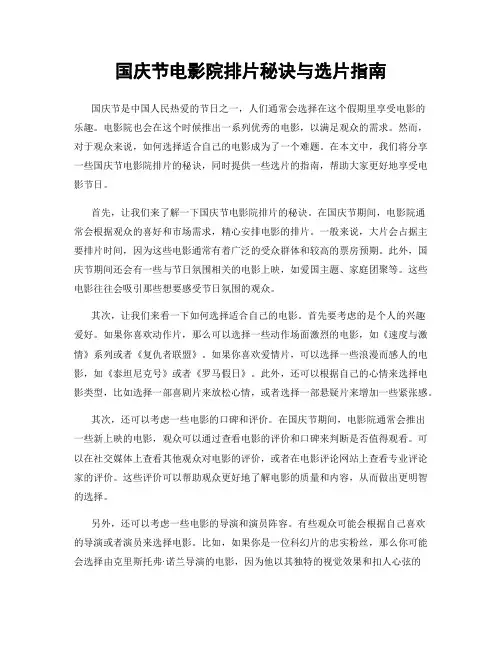 国庆节电影院排片秘诀与选片指南

国庆节是中国人民热爱的节日之一，人们通常会选择在这个假期里享受电影的乐趣。电影院也会在这个时候推出一系列优秀的电影，以满足观众的需求。然而，对于观众来说，如何选择适合自己的电影成为了一个难题。在本文中，我们将分享一些国庆节电影院排片的秘诀，同时提供一些选片的指南，帮助大家更好地享受电影节日。

首先，让我们来了解一下国庆节电影院排片的秘诀。在国庆节期间，电影院通常会根据观众的喜好和市场需求，精心安排电影的排片。一般来说，大片会占据主要排片时间，因为这些电影通常有着广泛的受众群体和较高的票房预期。此外，国庆节期间还会有一些与节日氛围相关的电影上映，如爱国主题、家庭团聚等。这些电影往往会吸引那些想要感受节日氛围的观众。

其次，让我们来看一下如何选择适合自己的电影。首先要考虑的是个人的兴趣爱好。如果你喜欢动作片，那么可以选择一些动作场面激烈的电影，如《速度与激情》系列或者《复仇者联盟》。如果你喜欢爱情片，可以选择一些浪漫而感人的电影，如《泰坦尼克号》或者《罗马假日》。此外，还可以根据自己的心情来选择电影类型，比如选择一部喜剧片来放松心情，或者选择一部悬疑片来增加一些紧张感。

其次，还可以考虑一些电影的口碑和评价。在国庆节期间，电影院通常会推出一些新上映的电影，观众可以通过查看电影的评价和口碑来判断是否值得观看。可以在社交媒体上查看其他观众对电影的评价，或者在电影评论网站上查看专业评论家的评价。这些评价可以帮助观众更好地了解电影的质量和内容，从而做出更明智的选择。

另外，还可以考虑一些电影的导演和演员阵容。有些观众可能会根据自己喜欢的导演或者演员来选择电影。比如，如果你是一位科幻片的忠实粉丝，那么你可能会选择由克里斯托弗·诺兰导演的电影，因为他以其独特的视觉效果和扣人心弦的